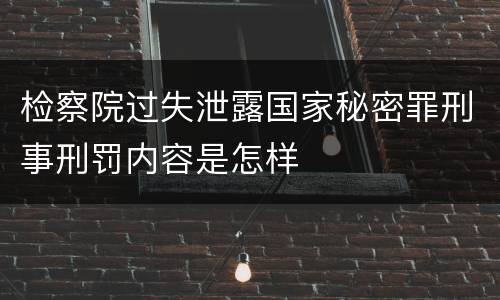 检察院过失泄露国家秘密罪刑事刑罚内容是怎样